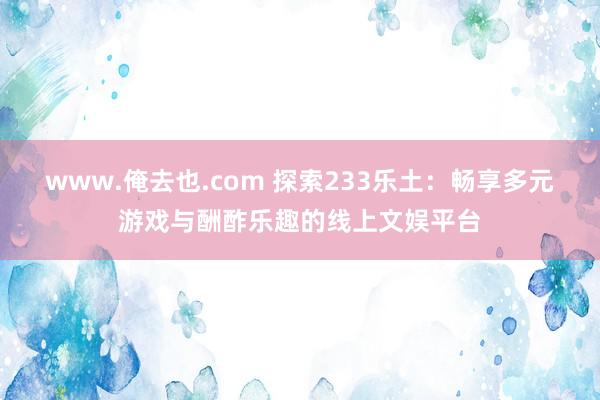 www.俺去也.com 探索233乐土：畅享多元游戏与酬酢乐趣的线上文娱平台